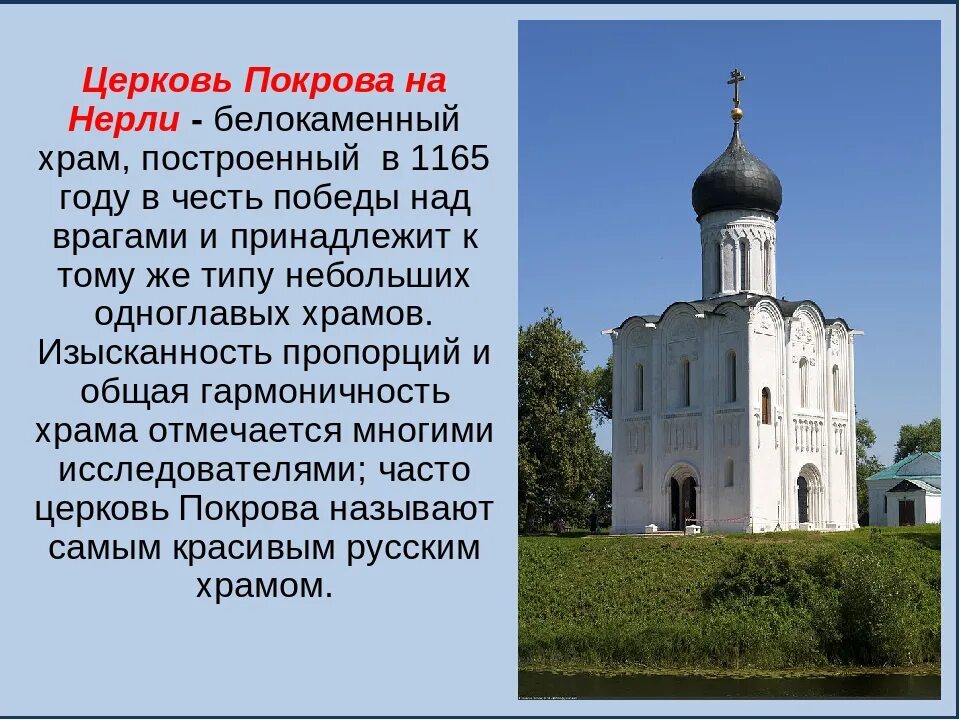 Церковь Покрова на Нерли - белокаменный храм, построенный в 1165 году в честь победы над врагами и принадлежит к тому же типу небольших одноглавых храмов. Изысканность пропорций и общая гармоничность храма отмечается многими исследователями; часто церковь Покрова называют самым красивым русским храмом.